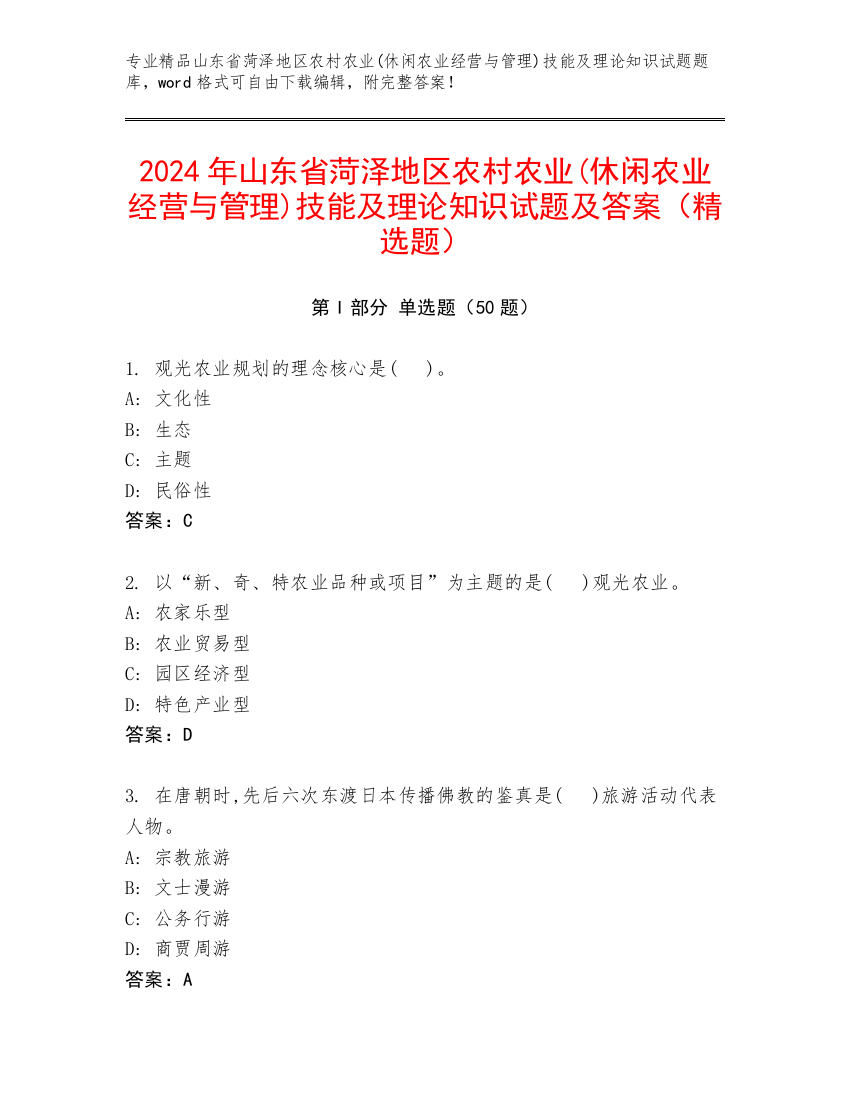 专业精品山东省菏泽地区农村农业(休闲农业经营与管理)技能及理论知识试题题库，word 格式可自由下载编辑，附完整答案！

2024 年山东省菏泽地区农村农业(休闲农业经营与管理)技能及理论知识试题及答案（精选题）

第 I 部分 单选题（50 题）

1. 观光农业规划的理念核心是(　)。
A: 文化性
B: 生态
C: 主题
D: 民俗性
答案：C

2. 以“新、奇、特农业品种或项目”为主题的是(　)观光农业。
A: 农家乐型
B: 农业贸易型
C: 园区经济型
D: 特色产业型
答案：D

3. 在唐朝时,先后六次东渡日本传播佛教的鉴真是(　)旅游活动代表人物。
A: 宗教旅游
B: 文士漫游
C: 公务行游
D: 商贾周游
答案：A